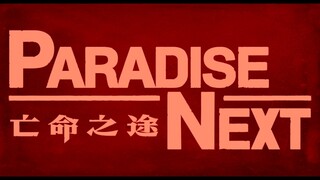 PARADISE
亡命之途 NEXT